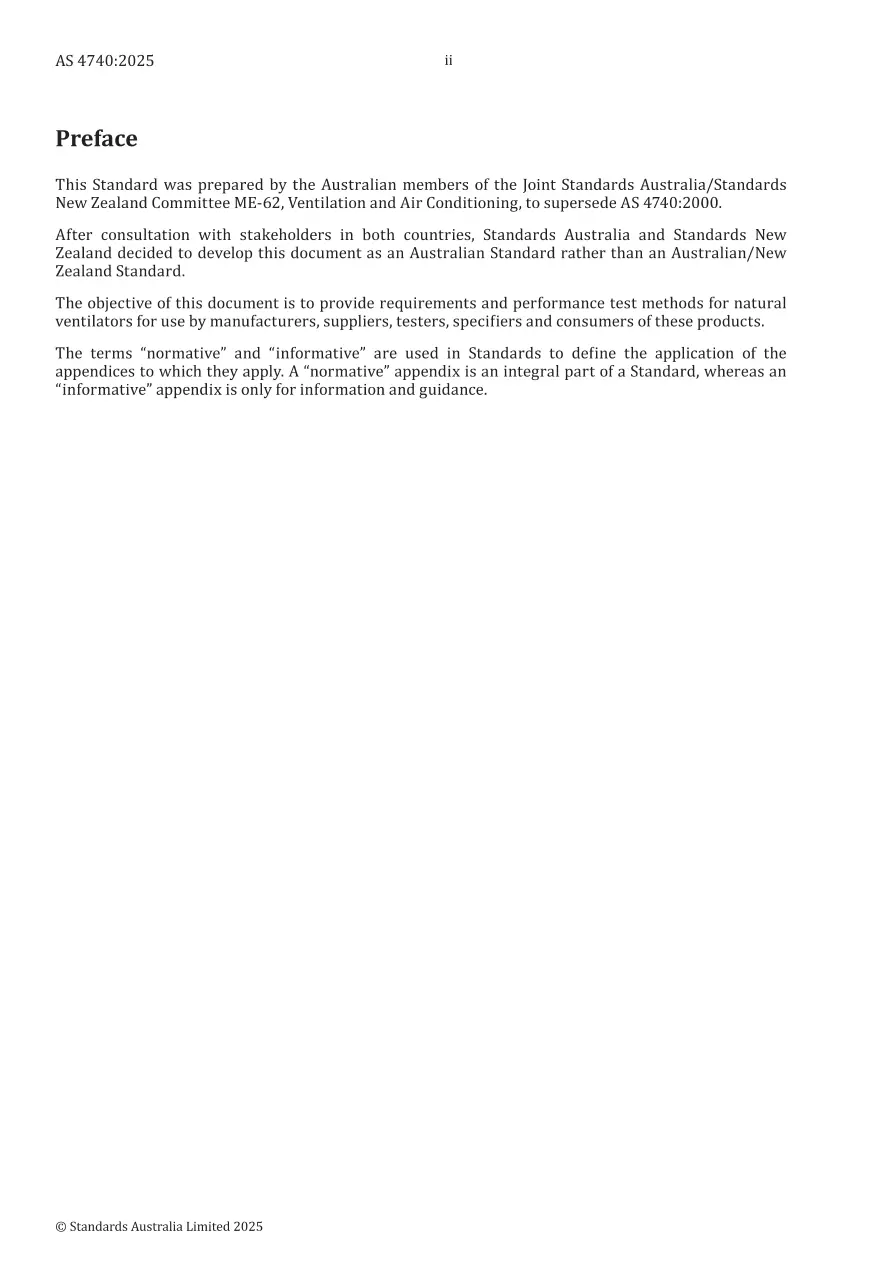 AS 4740:2025

ii

Preface

This Standard was prepared by the Australian members of the Joint Standards Australia/Standards New Zealand Committee ME-62, Ventilation and Air Conditioning, to supersede AS 4740:2000.

After consultation with stakeholders in both countries, Standards Australia and Standards New Zealand decided to develop this document as an Australian Standard rather than an Australian/New Zealand Standard.

The objective of this document is to provide requirements and performance test methods for natural ventilators for use by manufacturers, suppliers, testers, specifiers and consumers of these products.

The terms “normative” and “informative” are used in Standards to define the application of the appendices to which they apply. A “normative” appendix is an integral part of a Standard, whereas an “informative” appendix is only for information and guidance.

© Standards Australia Limited 2025